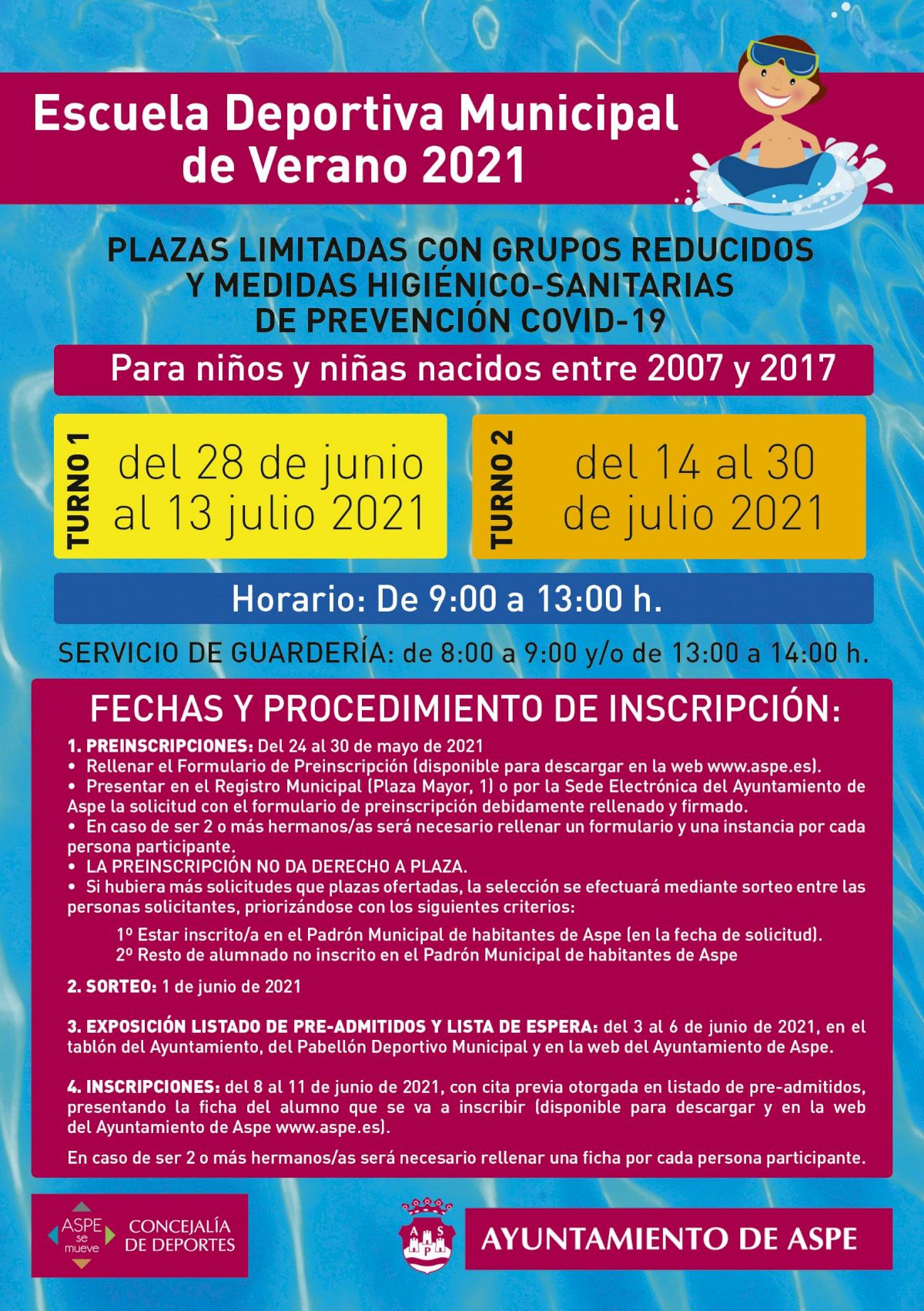 Escuela Deportiva Municipal de Verano 2021

PLAZAS LIMITADAS CON GRUPOS REDUCIDOS Y MEDIDAS HIGIÉNICO-SANITARIAS DE PREVENCIÓN COVID-19

Para niños y niñas nacidos entre 2007 y 2017

TURNO 1
del 28 de junio al 13 julio 2021

TURNO 2
del 14 al 30 de julio 2021

Horario: De 9:00 a 13:00 h.

SERVICIO DE GUARDERÍA: de 8:00 a 9:00 y/o de 13:00 a 14:00 h.

FECHAS Y PROCEDIMIENTO DE INSCRIPCIÓN:

1. PREINSCRIPCIONES: Del 24 al 30 de mayo de 2021
• Rellenar el Formulario de Preinscripción (disponible para descargar en la web www.aspe.es).
• Presentar en el Registro Municipal (Plaza Mayor, 1) o por la Sede Electrónica del Ayuntamiento de Aspe la solicitud con el formulario de preinscripción debidamente rellenado y firmado.
• En caso de ser 2 o más hermanos/as será necesario rellenar un formulario y una instancia por cada persona participante.
• LA PREINSCRIPCIÓN NO DA DERECHO A PLAZA.
• Si hubiera más solicitudes que plazas ofertadas, la selección se efectuará mediante sorteo entre las personas solicitantes, priorizándose con los siguientes criterios:

1º Estar inscrito/a en el Padrón Municipal de habitantes de Aspe (en la fecha de solicitud).
2º Resto de alumnado no inscrito en el Padrón Municipal de habitantes de Aspe

2. SORTEO: 1 de junio de 2021

3. EXPOSICIÓN LISTADO DE PRE-ADMITIDOS Y LISTA DE ESPERA: del 3 al 6 de junio de 2021, en el tablón del Ayuntamiento, del Pabellón Deportivo Municipal y en la web del Ayuntamiento de Aspe.

4. INSCRIPCIONES: del 8 al 11 de junio de 2021, con cita previa otorgada en listado de pre-admitidos, presentando la ficha del alumno que se va a inscribir (disponible para descargar y en la web del Ayuntamiento de Aspe www.aspe.es).

En caso de ser 2 o más hermanos/as será necesario rellenar una ficha por cada persona participante.

ASPE se mueve
CONCEJALÍA DE DEPORTES

A S P

AYUNTAMIENTO DE ASPE